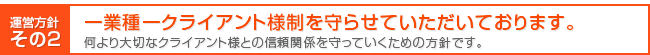 運営方針
その2

一業種一クライアント様制を守らせていただいております。
何より大切なクライアント様との信頼関係を守っていくための方針です。